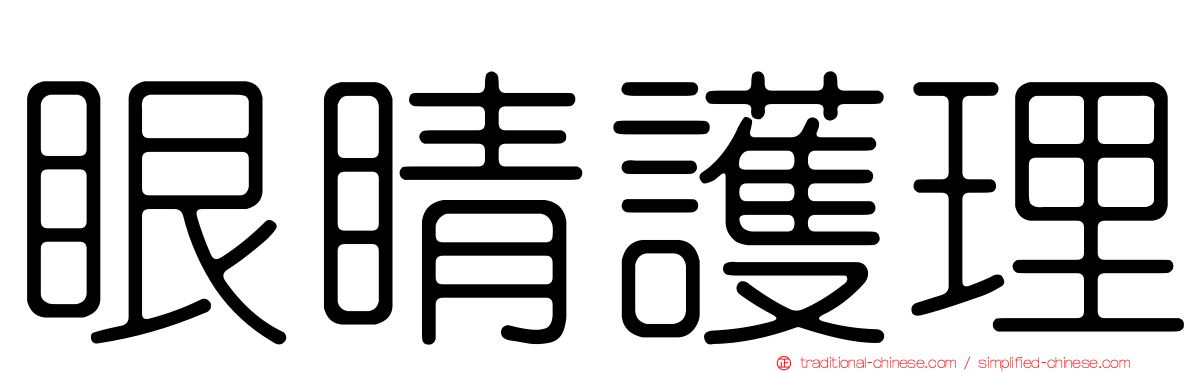 眼睛護理

正 traditional-chinese.com / simplified-chinese.com